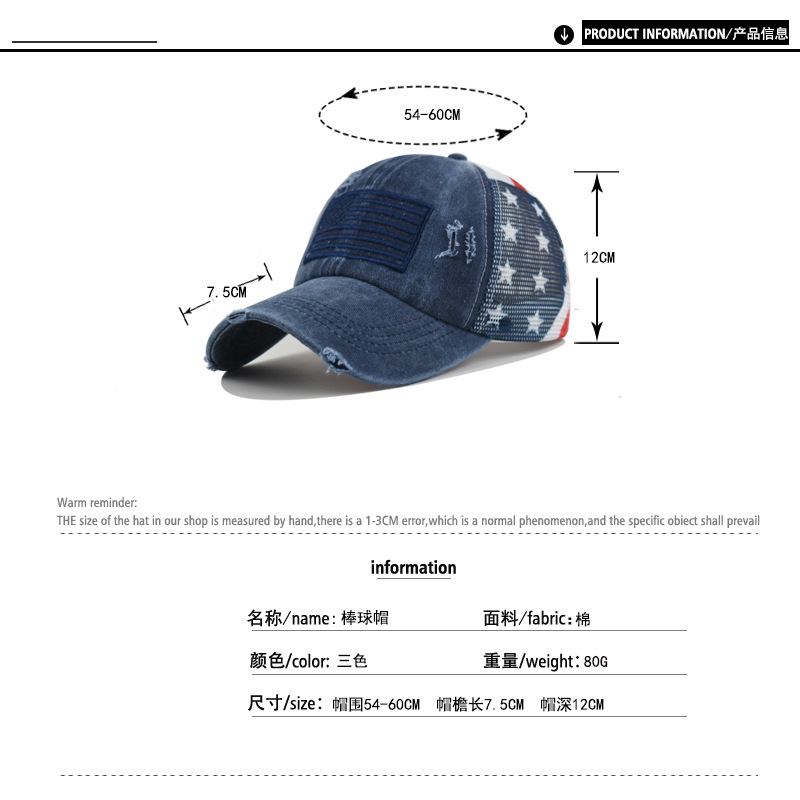 PRODUCT INFORMATION/产品信息

54-60CM

12CM

7.5CM

Warm reminder:
THE size of the hat in our shop is measured by hand,there is a 1-3CM error,which is a normal phenomenon,and the specific obiect shall prevail

information

名称/name: 棒球帽 面料/fabric: 棉

颜色/color: 三色 重量/weight: 80G

尺寸/size: 帽围54-60CM 帽檐长7.5CM 帽深12CM